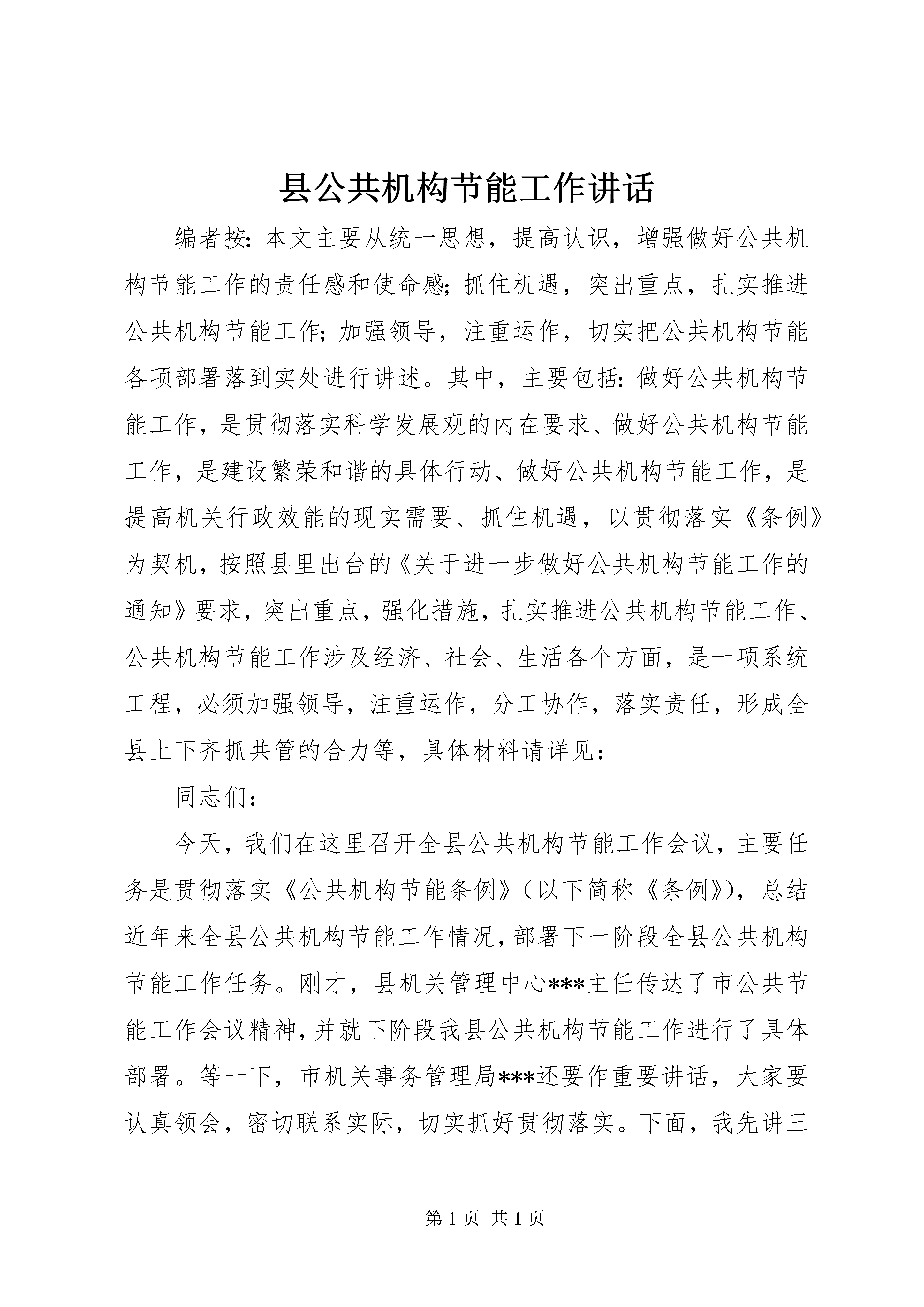 县公共机构节能工作讲话

编者按：本文主要从统一思想，提高认识，增强做好公共机构节能工作的责任感和使命感；抓住机遇，突出重点，扎实推进公共机构节能工作；加强领导，注重运作，切实把公共机构节能各项部署落到实处进行讲述。其中，主要包括：做好公共机构节能工作，是贯彻落实科学发展观的内在要求、做好公共机构节能工作，是建设繁荣和谐的具体行动、做好公共机构节能工作，是提高机关行政效能的现实需要、抓住机遇，以贯彻落实《条例》为契机，按照县里出台的《关于进一步做好公共机构节能工作的通知》要求，突出重点，强化措施，扎实推进公共机构节能工作、公共机构节能工作涉及经济、社会、生活各个方面，是一项系统工程，必须加强领导，注重运作，分工协作，落实责任，形成全县上下齐抓共管的合力等，具体材料请详见：

同志们：

今天，我们在这里召开全县公共机构节能工作会议，主要任务是贯彻落实《公共机构节能条例》（以下简称《条例》），总结近年来全县公共机构节能工作情况，部署下一阶段全县公共机构节能工作任务。刚才，县机关管理中心***主任传达了市公共节能工作会议精神，并就下阶段我县公共机构节能工作进行了具体部署。等一下，市机关事务管理局***还要作重要讲话，大家要认真领会，密切联系实际，切实抓好贯彻落实。下面，我先讲三

第 1 页 共 1 页